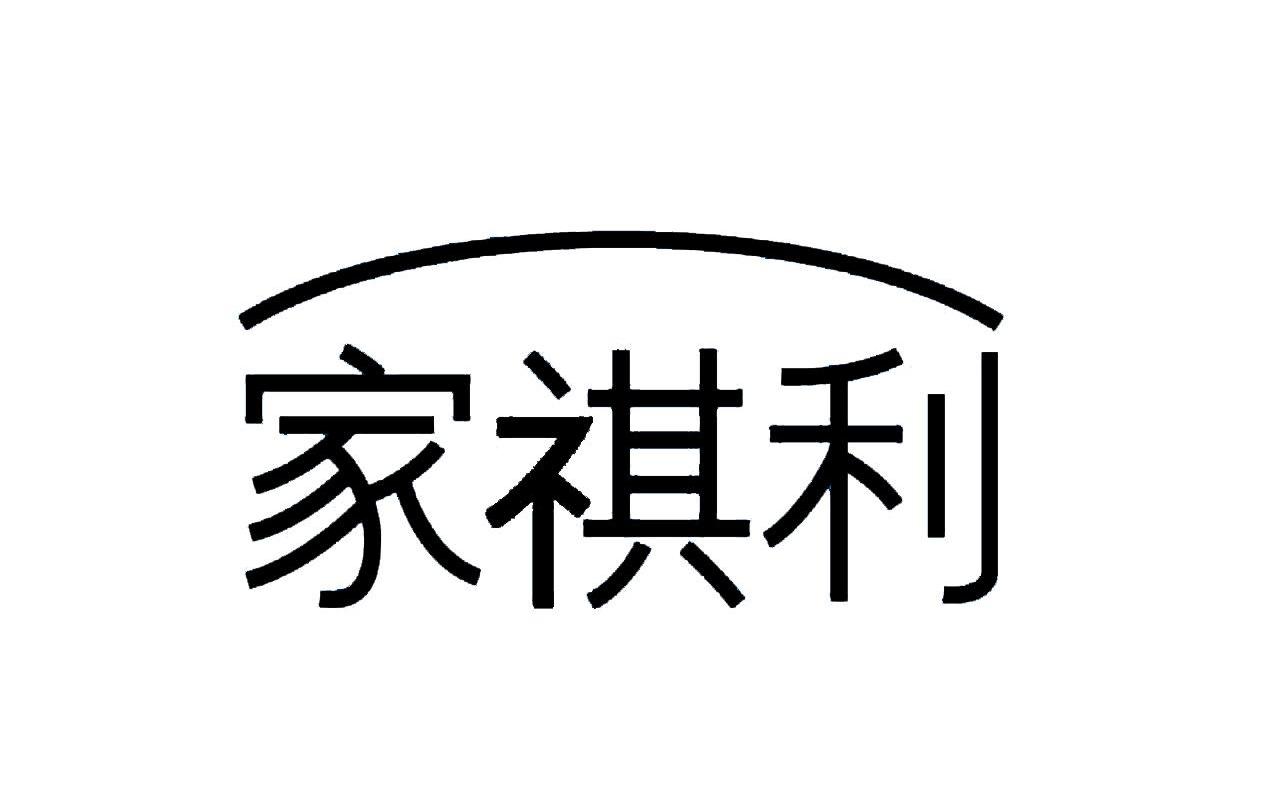 家祺利